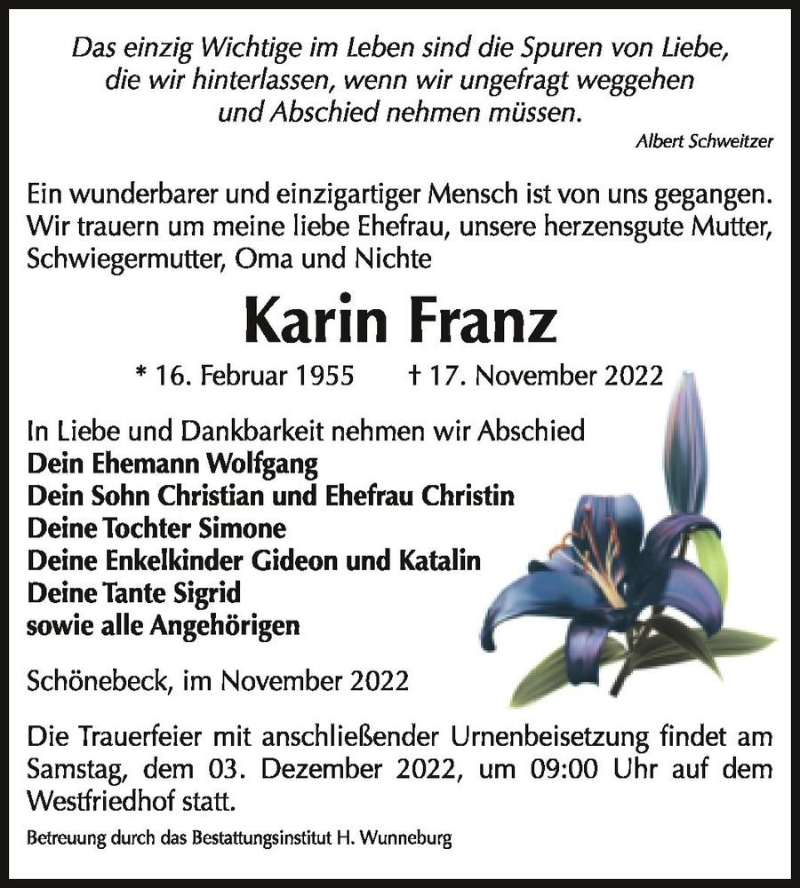 Das einzig Wichtige im Leben sind die Spuren von Liebe, die wir hinterlassen, wenn wir ungefragt weggehen und Abschied nehmen müssen.

Albert Schweitzer

Ein wunderbarer und einzigartiger Mensch ist von uns gegangen. Wir trauern um meine liebe Ehefrau, unsere herzensgute Mutter, Schwiegermutter, Oma und Nichte

Karin Franz

* 16. Februar 1955 † 17. November 2022

In Liebe und Dankbarkeit nehmen wir Abschied
Dein Ehemann Wolfgang
Dein Sohn Christian und Ehefrau Christin
Deine Tochter Simone
Deine Enkelkinder Gideon und Katalin
Deine Tante Sigrid
sowie alle Angehörigen

Schönebeck, im November 2022

Die Trauerfeier mit anschließender Urnenbeisetzung findet am Samstag, dem 03. Dezember 2022, um 09:00 Uhr auf dem Westfriedhof statt.

Betreuung durch das Bestattungsinstitut H. Wunneburg